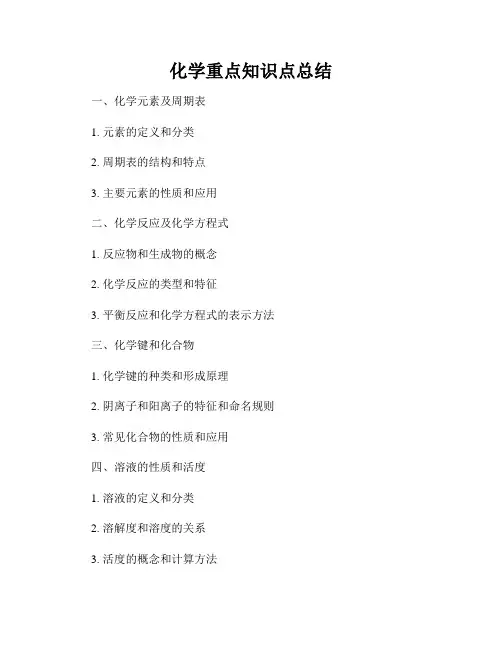 化学重点知识点总结

一、化学元素及周期表

1. 元素的定义和分类

2. 周期表的结构和特点

3. 主要元素的性质和应用

二、化学反应及化学方程式

1. 反应物和生成物的概念

2. 化学反应的类型和特征

3. 平衡反应和化学方程式的表示方法

三、化学键和化合物

1. 化学键的种类和形成原理

2. 阴离子和阳离子的特征和命名规则

3. 常见化合物的性质和应用

四、溶液的性质和活度

1. 溶液的定义和分类

2. 溶解度和溶度的关系

3. 活度的概念和计算方法